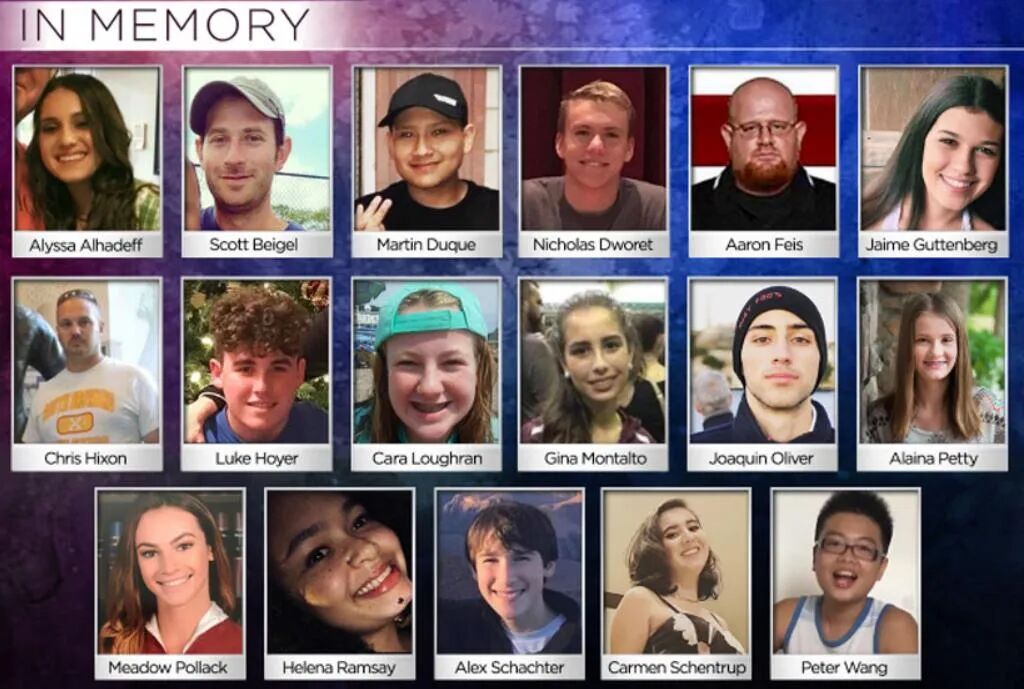 IN MEMORY

Alyssa Alhadeff

Scott Beigel

Martin Duque

Nicholas Dworet

Aaron Feis

Jaime Guttenberg

Chris Hixon

Luke Hoyer

Cara Loughran

Gina Montalto

Joaquin Oliver

Alaina Petty

Meadow Pollack

Helena Ramsay

Alex Schachter

Carmen Schentrup

Peter Wang